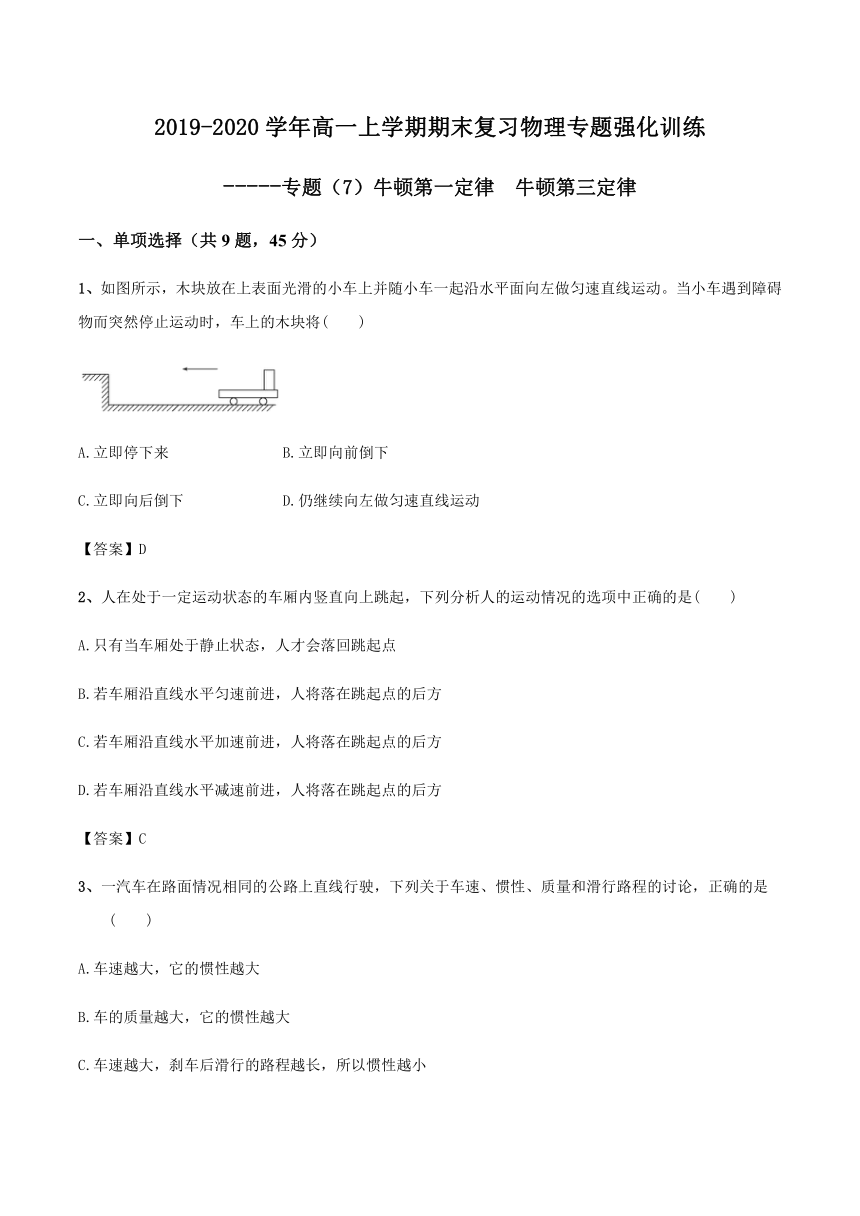 2019-2020 学年高一上学期期末复习物理专题强化训练

-----专题（7）牛顿第一定律　牛顿第三定律

一、单项选择（共 9 题，45 分）

1、如图所示，木块放在上表面光滑的小车上并随小车一起沿水平面向左做匀速直线运动。当小车遇到障碍物而突然停止运动时，车上的木块将(　　)

A.立即停下来

B.立即向前倒下

C.立即向后倒下

D.仍继续向左做匀速直线运动

【答案】D

2、人在处于一定运动状态的车厢内竖直向上跳起，下列分析人的运动情况的选项中正确的是(　　)

A.只有当车厢处于静止状态，人才会落回跳起点

B.若车厢沿直线水平匀速前进，人将落在跳起点的后方

C.若车厢沿直线水平加速前进，人将落在跳起点的后方

D.若车厢沿直线水平减速前进，人将落在跳起点的后方

【答案】C

3、一汽车在路面情况相同的公路上直线行驶，下列关于车速、惯性、质量和滑行路程的讨论，正确的是(　　)

A.车速越大，它的惯性越大

B.车的质量越大，它的惯性越大

C.车速越大，刹车后滑行的路程越长，所以惯性越小